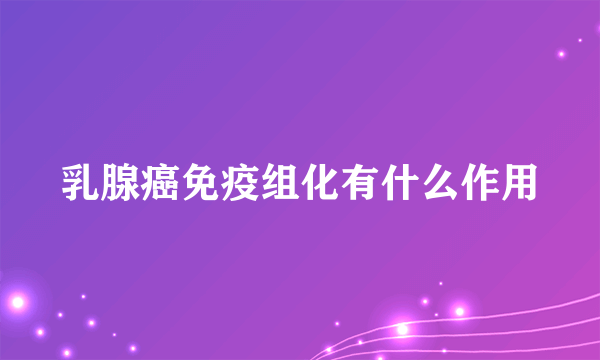 乳腺癌免疫组化有什么作用